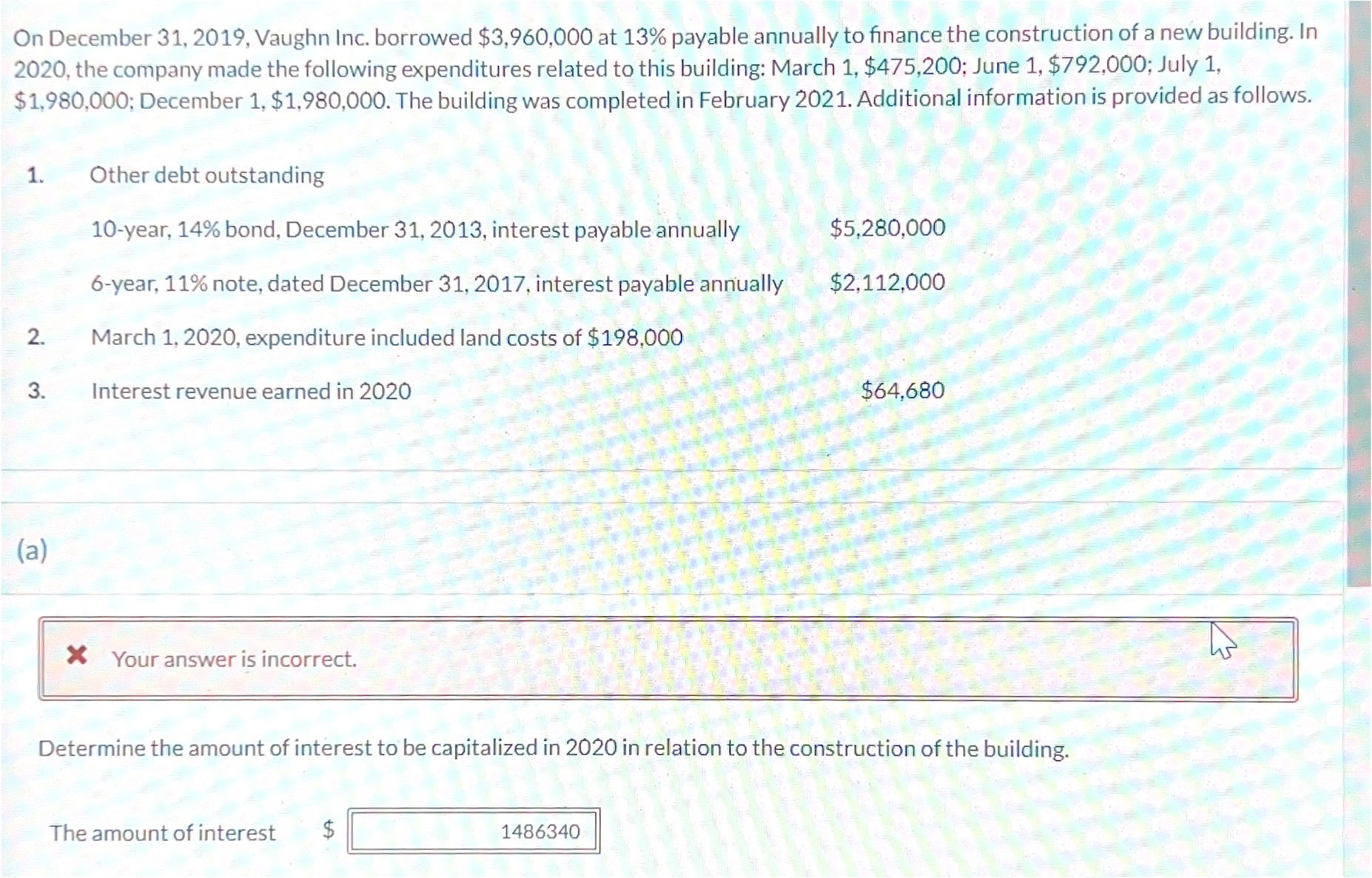 On December 31, 2019, Vaughn Inc. borrowed \$3,960,000 at 13% payable annually to finance the construction of a new building. In 2020, the company made the following expenditures related to this building: March 1, \$475,200; June 1, \$792,000; July 1, \$1,980,000; December 1, \$1,980,000. The building was completed in February 2021. Additional information is provided as follows.

1. Other debt outstanding

10-year, 14% bond, December 31, 2013, interest payable annually \$5,280,000

6-year, 11% note, dated December 31, 2017, interest payable annually \$2,112,000

2. March 1, 2020, expenditure included land costs of \$198,000

3. Interest revenue earned in 2020 \$64,680

(a)

Your answer is incorrect.

Determine the amount of interest to be capitalized in 2020 in relation to the construction of the building.

The amount of interest \$ 1486340